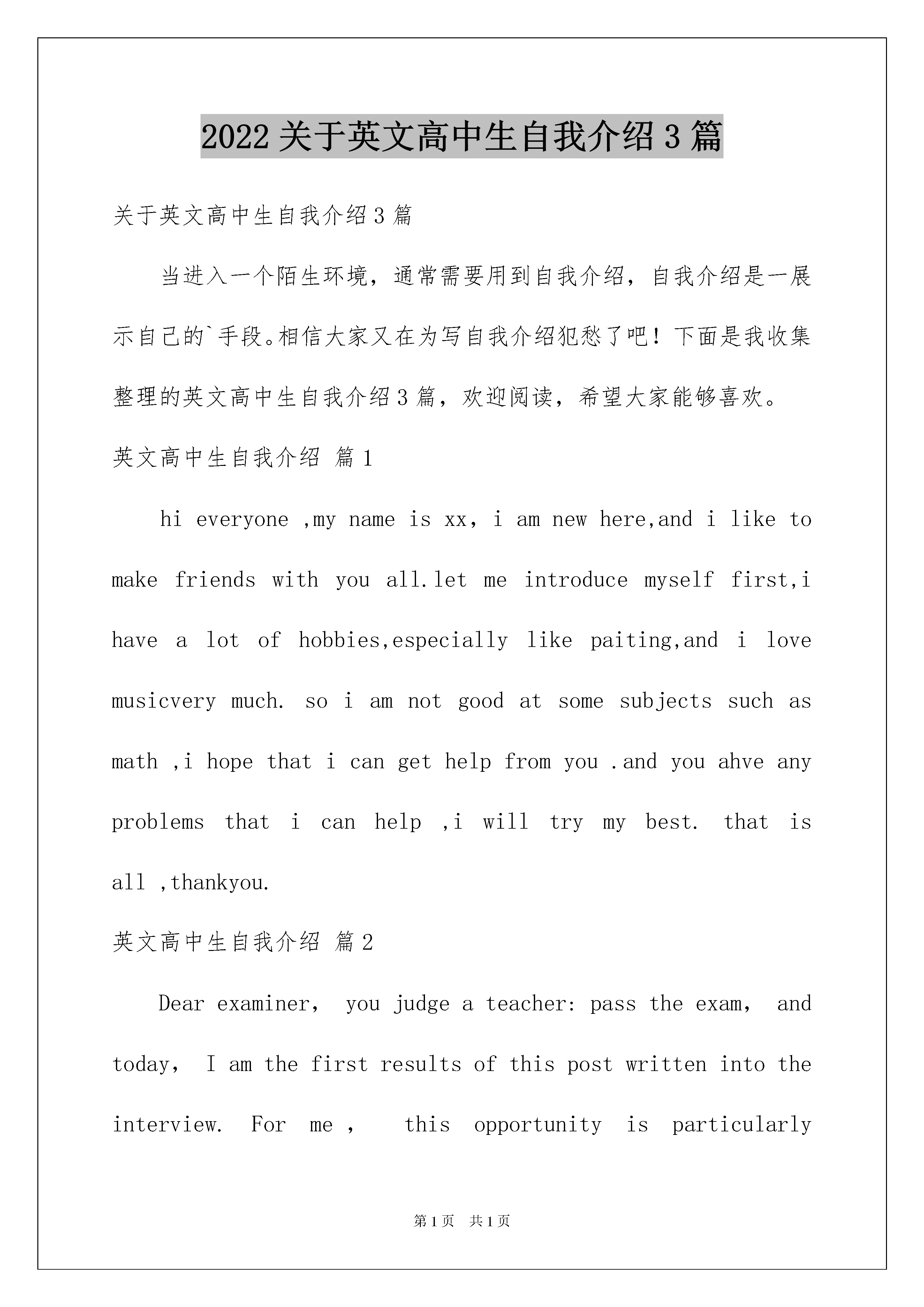 2022关于英文高中生自我介绍3篇

关于英文高中生自我介绍3篇

当进入一个陌生环境，通常需要用到自我介绍，自我介绍是一展示自己的`手段。相信大家又在为写自我介绍犯愁了吧！下面是我收集整理的英文高中生自我介绍3篇，欢迎阅读，希望大家能够喜欢。

英文高中生自我介绍 篇1

hi everyone ,my name is xx, i am new here,and i like to make friends with you all.let me introduce myself first,i have a lot of hobbies,especially like paiting,and i love musicvery much. so i am not good at some subjects such as math ,i hope that i can get help from you .and you ahve any problems that i can help ,i will try my best. that is all ,thankyou.

英文高中生自我介绍 篇2

Dear examiner, you judge a teacher: pass the exam, and today, I am the first results of this post written into the interview. For me , this opportunity is particularly

第1页 共1页